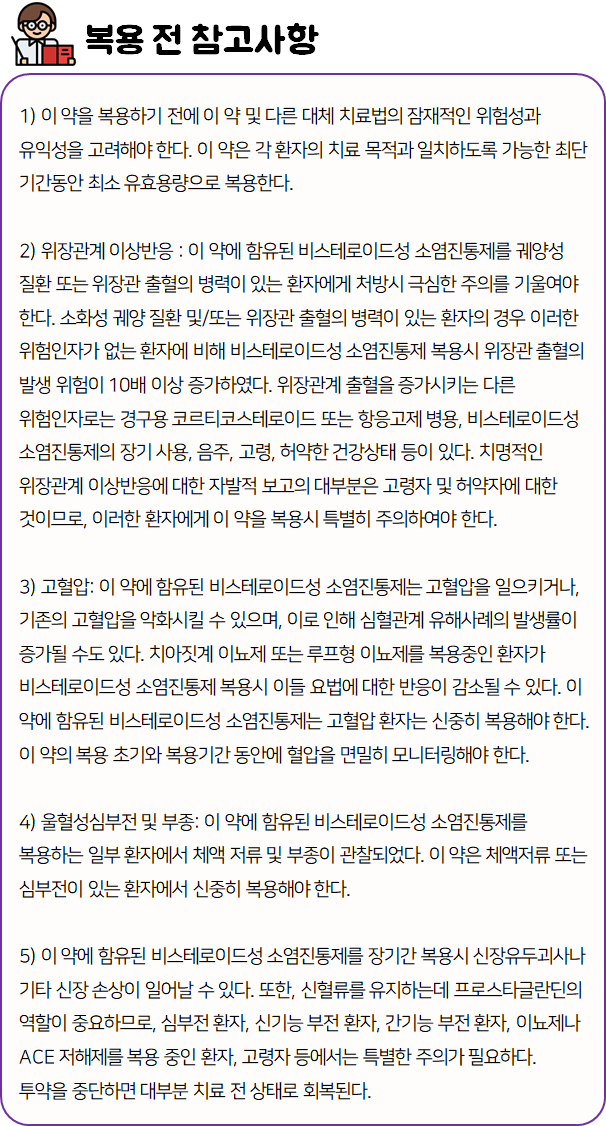 복용 전 참고사항

1) 이 약을 복용하기 전에 이 약 및 다른 대체 치료법의 잠재적인 위험성과 유익성을 고려해야 한다. 이 약은 각 환자의 치료 목적과 일치하도록 가능한 최단 기간동안 최소 유효용량으로 복용한다.

2) 위장관계 이상반응 : 이 약에 함유된 비스테로이드성 소염진통제를 궤양성 질환 또는 위장관 출혈의 병력이 있는 환자에게 처방시 극심한 주의를 기울여야 한다. 소화성 궤양 질환 및/또는 위장관 출혈의 병력이 있는 환자의 경우 이러한 위험인자가 없는 환자에 비해 비스테로이드성 소염진통제 복용시 위장관 출혈의 발생 위험이 10배 이상 증가하였다. 위장관계 출혈을 증가시키는 다른 위험인자로는 경구용 코르티코스테로이드 또는 항응고제 병용, 비스테로이드성 소염진통제의 장기 사용, 음주, 고령, 허약한 건강상태 등이 있다. 치명적인 위장관계 이상반응에 대한 자발적 보고의 대부분은 고령자 및 허약자에 대한 것이므로, 이러한 환자에게 이 약을 복용시 특별히 주의하여야 한다.

3) 고혈압: 이 약에 함유된 비스테로이드성 소염진통제는 고혈압을 일으키거나, 기존의 고혈압을 악화시킬 수 있으며, 이로 인해 심혈관계 유해사례의 발생률이 증가될 수도 있다. 치아짓계 이뇨제 또는 루프형 이뇨제를 복용중인 환자가 비스테로이드성 소염진통제 복용시 이들 요법에 대한 반응이 감소될 수 있다. 이 약에 함유된 비스테로이드성 소염진통제는 고혈압 환자는 신중히 복용해야 한다. 이 약의 복용 초기와 복용기간 동안에 혈압을 면밀히 모니터링해야 한다.

4) 울혈성심부전 및 부종: 이 약에 함유된 비스테로이드성 소염진통제를 복용하는 일부 환자에서 체액 저류 및 부종이 관찰되었다. 이 약은 체액저류 또는 심부전이 있는 환자에서 신중히 복용해야 한다.

5) 이 약에 함유된 비스테로이드성 소염진통제를 장기간 복용시 신장유두괴사나 기타 신장 손상이 일어날 수 있다. 또한, 신혈류를 유지하는데 프로스타글란딘의 역할이 중요하므로, 심부전 환자, 신기능 부전 환자, 간기능 부전 환자, 이뇨제나 ACE 저해제를 복용 중인 환자, 고령자 등에서는 특별한 주의가 필요하다. 투약을 중단하면 대부분 치료 전 상태로 회복된다.